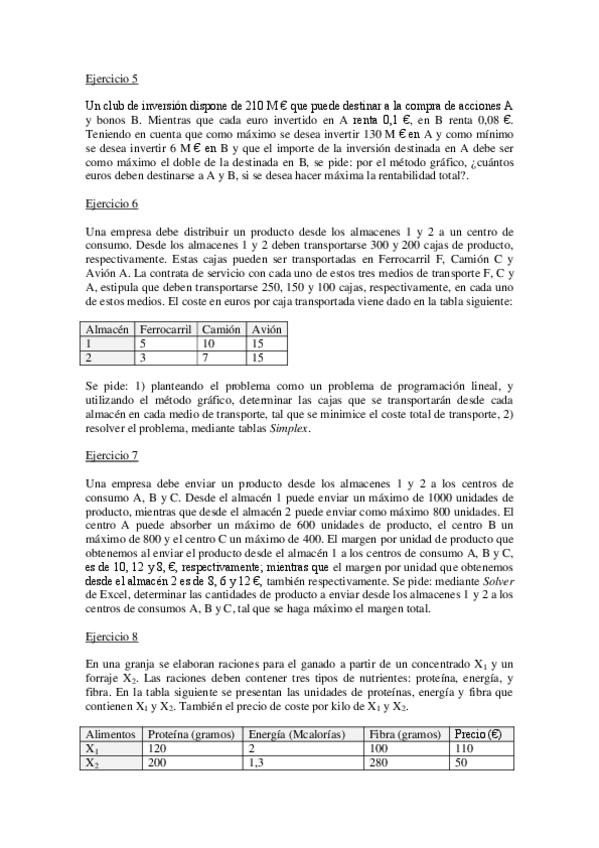 Ejercicio 5

Un club de inversión dispone de 210 M € que puede destinar a la compra de acciones A y bonos B. Mientras que cada euro invertido en A renta 0,1 €, en B renta 0,08 €. Teniendo en cuenta que como máximo se desea invertir 130 M € en A y como mínimo se desea invertir 6 M € en B y que el importe de la inversión destinada en A debe ser como máximo el doble de la destinada en B, se pide: por el método gráfico, ¿cuántos euros deben destinarse a A y B, si se desea hacer máxima la rentabilidad total?.

Ejercicio 6

Una empresa debe distribuir un producto desde los almacenes 1 y 2 a un centro de consumo. Desde los almacenes 1 y 2 deben transportarse 300 y 200 cajas de producto, respectivamente. Estas cajas pueden ser transportadas en Ferrocarril F, Camión C y Avión A. La contrata de servicio con cada uno de estos tres medios de transporte F, C y A, estipula que deben transportarse 250, 150 y 100 cajas, respectivamente, en cada uno de estos medios. El coste en euros por caja transportada viene dado en la tabla siguiente:

| Almacén | Ferrocarril | Camión | Avión |
|---|---|---|---|
| 1 | 5 | 10 | 15 |
| 2 | 3 | 7 | 15 |

Se pide: 1) planteando el problema como un problema de programación lineal, y utilizando el método gráfico, determinar las cajas que se transportarán desde cada almacén en cada medio de transporte, tal que se minimice el coste total de transporte, 2) resolver el problema, mediante tablas Simplex.

Ejercicio 7

Una empresa debe enviar un producto desde los almacenes 1 y 2 a los centros de consumo A, B y C. Desde el almacén 1 puede enviar un máximo de 1000 unidades de producto, mientras que desde el almacén 2 puede enviar como máximo 800 unidades. El centro A puede absorber un máximo de 600 unidades de producto, el centro B un máximo de 800 y el centro C un máximo de 400. El margen por unidad de producto que obtenemos al enviar el producto desde el almacén 1 a los centros de consumo A, B y C, es de 10, 12 y 8, €, respectivamente; mientras que el margen por unidad que obtenemos desde el almacén 2 es de 8, 6 y 12 €, también respectivamente. Se pide: mediante Solver de Excel, determinar las cantidades de producto a enviar desde los almacenes 1 y 2 a los centros de consumos A, B y C, tal que se haga máximo el margen total.

Ejercicio 8

En una granja se elaboran raciones para el ganado a partir de un concentrado $X_1$ y un forraje $X_2$. Las raciones deben contener tres tipos de nutrientes: proteína, energía, y fibra. En la tabla siguiente se presentan las unidades de proteínas, energía y fibra que contienen $X_1$ y $X_2$. También el precio de coste por kilo de $X_1$ y $X_2$.

| Alimentos | Proteína (gramos) | Energía (Mcalorías) | Fibra (gramos) | Precio (€) |
|---|---|---|---|---|
| $X_1$ | 120 | 2 | 100 | 110 |
| $X_2$ | 200 | 1,3 | 280 | 50 |